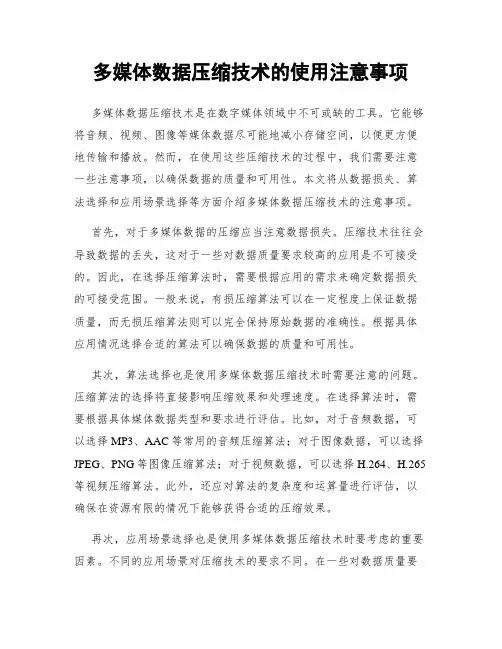 多媒体数据压缩技术的使用注意事项

多媒体数据压缩技术是在数字媒体领域中不可或缺的工具。它能够将音频、视频、图像等媒体数据尽可能地减小存储空间，以便更方便地传输和播放。然而，在使用这些压缩技术的过程中，我们需要注意一些注意事项，以确保数据的质量和可用性。本文将从数据损失、算法选择和应用场景选择等方面介绍多媒体数据压缩技术的注意事项。

首先，对于多媒体数据的压缩应当注意数据损失。压缩技术往往会导致数据的丢失，这对于一些对数据质量要求较高的应用是不可接受的。因此，在选择压缩算法时，需要根据应用的需求来确定数据损失的可接受范围。一般来说，有损压缩算法可以在一定程度上保证数据质量，而无损压缩算法则可以完全保持原始数据的准确性。根据具体应用情况选择合适的算法可以确保数据的质量和可用性。

其次，算法选择也是使用多媒体数据压缩技术时需要注意的问题。压缩算法的选择将直接影响压缩效果和处理速度。在选择算法时，需要根据具体媒体数据类型和要求进行评估。比如，对于音频数据，可以选择 MP3、AAC 等常用的音频压缩算法；对于图像数据，可以选择 JPEG、PNG 等图像压缩算法；对于视频数据，可以选择 H.264、H.265 等视频压缩算法。此外，还应对算法的复杂度和运算量进行评估，以确保在资源有限的情况下能够获得合适的压缩效果。

再次，应用场景选择也是使用多媒体数据压缩技术时要考虑的重要因素。不同的应用场景对压缩技术的要求不同。在一些对数据质量要